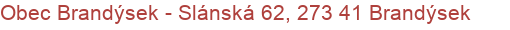 Obec Brandýsek - Slánská 62, 273 41 Brandýsek